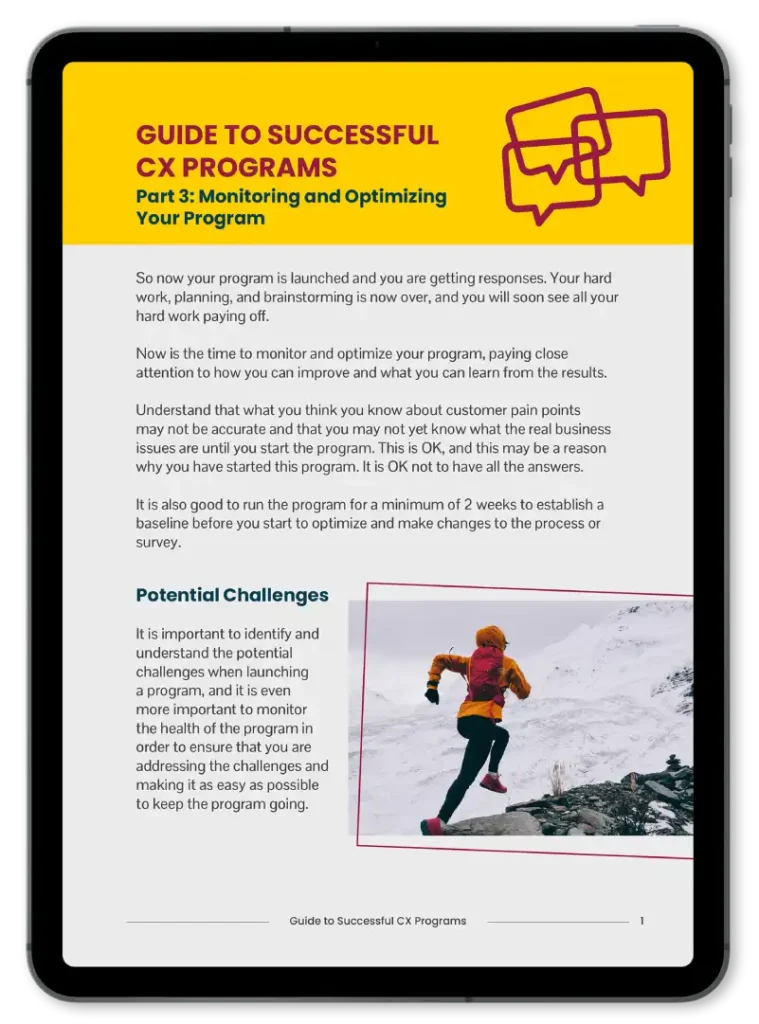 GUIDE TO SUCCESSFUL CX PROGRAMS
Part 3: Monitoring and Optimizing Your Program

So now your program is launched and you are getting responses. Your hard work, planning, and brainstorming is now over, and you will soon see all your hard work paying off.

Now is the time to monitor and optimize your program, paying close attention to how you can improve and what you can learn from the results.

Understand that what you think you know about customer pain points may not be accurate and that you may not yet know what the real business issues are until you start the program. This is OK, and this may be a reason why you have started this program. It is OK not to have all the answers.

It is also good to run the program for a minimum of 2 weeks to establish a baseline before you start to optimize and make changes to the process or survey.

Potential Challenges

It is important to identify and understand the potential challenges when launching a program, and it is even more important to monitor the health of the program in order to ensure that you are addressing the challenges and making it as easy as possible to keep the program going.

Guide to Successful CX Programs 1